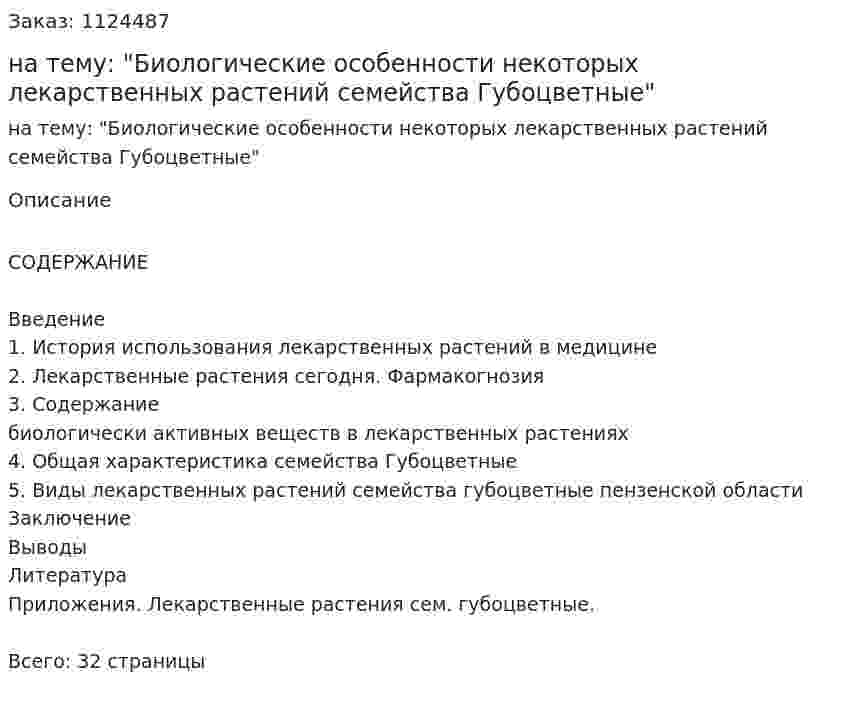 Заказ: 1124487

на тему: "Биологические особенности некоторых лекарственных растений семейства Губоцветные"

на тему: "Биологические особенности некоторых лекарственных растений семейства Губоцветные"

Описание

СОДЕРЖАНИЕ

Введение
1. История использования лекарственных растений в медицине
2. Лекарственные растения сегодня. Фармакогнозия
3. Содержание
биологически активных веществ в лекарственных растениях
4. Общая характеристика семейства Губоцветные
5. Виды лекарственных растений семейства губоцветные пензенской области
Заключение
Выводы
Литература
Приложения. Лекарственные растения сем. губоцветные.

Всего: 32 страницы